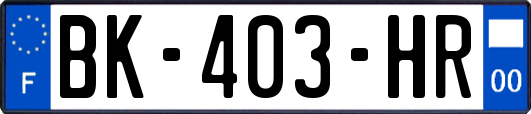 F
BK-403-HR
00